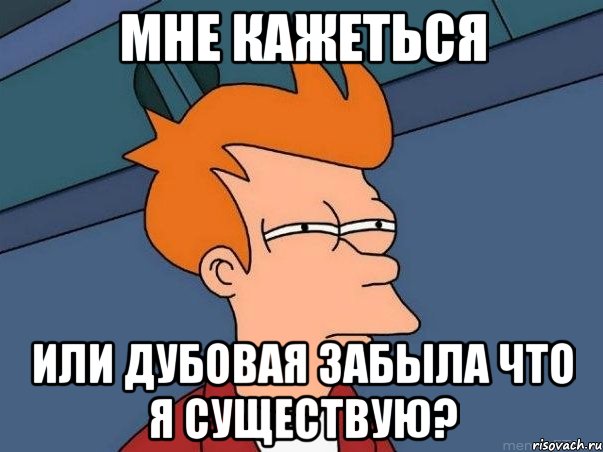 МНЕ КАЖЕТЬСЯ

ИЛИ ДУБОВАЯ ЗАБЫЛА ЧТО Я СУЩЕСТВУЮ?

risovach.ru